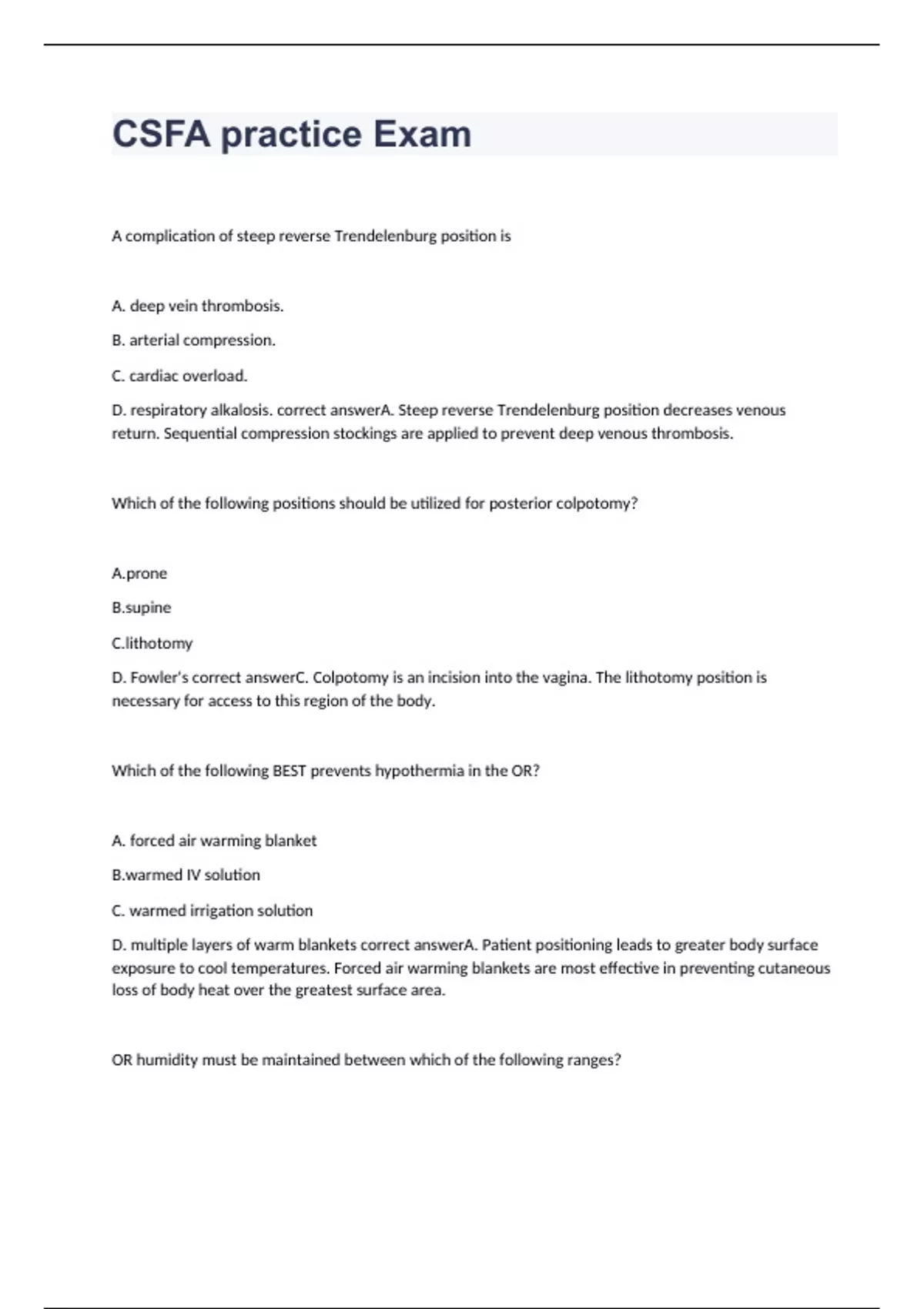 CSFA practice Exam

A complication of steep reverse Trendelenburg position is

A. deep vein thrombosis.

B. arterial compression.

C. cardiac overload.

D. respiratory alkalosis. correct answerA. Steep reverse Trendelenburg position decreases venous return. Sequential compression stockings are applied to prevent deep venous thrombosis.

Which of the following positions should be utilized for posterior colpotomy?

A.prone

B.supine

C.lithotomy

D. Fowler's correct answerC. Colpotomy is an incision into the vagina. The lithotomy position is necessary for access to this region of the body.

Which of the following BEST prevents hypothermia in the OR?

A. forced air warming blanket

B.warmed IV solution

C. warmed irrigation solution

D. multiple layers of warm blankets correct answerA. Patient positioning leads to greater body surface exposure to cool temperatures. Forced air warming blankets are most effective in preventing cutaneous loss of body heat over the greatest surface area.

OR humidity must be maintained between which of the following ranges?